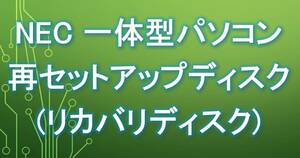 NEC 一体型パソコン
再セットアップディスク
(リカバリディスク)